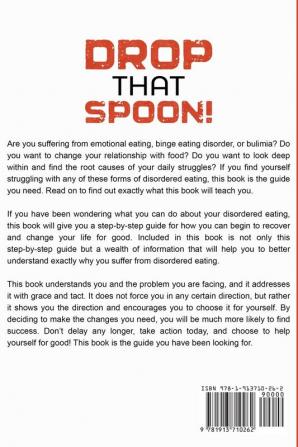 DROP
THAT
SPOON!

Are you suffering from emotional eating, binge eating disorder, or bulimia? Do you want to change your relationship with food? Do you want to look deep within and find the root causes of your daily struggles? If you find yourself struggling with any of these forms of disordered eating, this book is the guide you need. Read on to find out exactly what this book will teach you.

If you have been wondering what you can do about your disordered eating, this book will give you a step-by-step guide for how you can begin to recover and change your life for good. Included in this book is not only this step-by-step guide but a wealth of information that will help you to better understand exactly why you suffer from disordered eating.

This book understands you and the problem you are facing, and it addresses it with grace and tact. It does not force you in any certain direction, but rather it shows you the direction and encourages you to choose it for yourself. By deciding to make the changes you need, you will be much more likely to find success. Don't delay any longer, take action today, and choose to help yourself for good! This book is the guide you have been looking for.

ISBN 978-1-913710-26-2
90000
9 781913 710262